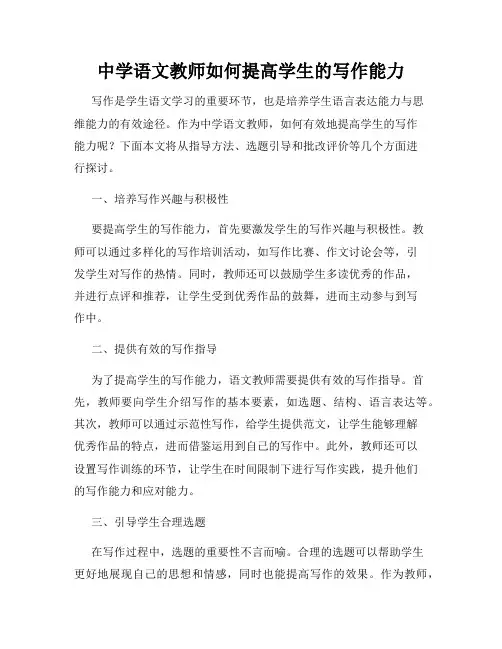 中学语文教师如何提高学生的写作能力

写作是学生语文学习的重要环节，也是培养学生语言表达能力与思维能力的有效途径。作为中学语文教师，如何有效地提高学生的写作能力呢？下面本文将从指导方法、选题引导和批改评价等几个方面进行探讨。

一、培养写作兴趣与积极性

要提高学生的写作能力，首先要激发学生的写作兴趣与积极性。教师可以通过多样化的写作培训活动，如写作比赛、作文讨论会等，引发学生对写作的热情。同时，教师还可以鼓励学生多读优秀的作品，并进行点评和推荐，让学生受到优秀作品的鼓舞，进而主动参与到写作中。

二、提供有效的写作指导

为了提高学生的写作能力，语文教师需要提供有效的写作指导。首先，教师要向学生介绍写作的基本要素，如选题、结构、语言表达等。其次，教师可以通过示范性写作，给学生提供范文，让学生能够理解优秀作品的特点，进而借鉴运用到自己的写作中。此外，教师还可以设置写作训练的环节，让学生在时间限制下进行写作实践，提升他们的写作能力和应对能力。

三、引导学生合理选题

在写作过程中，选题的重要性不言而喻。合理的选题可以帮助学生更好地展现自己的思想和情感，同时也能提高写作的效果。作为教师，